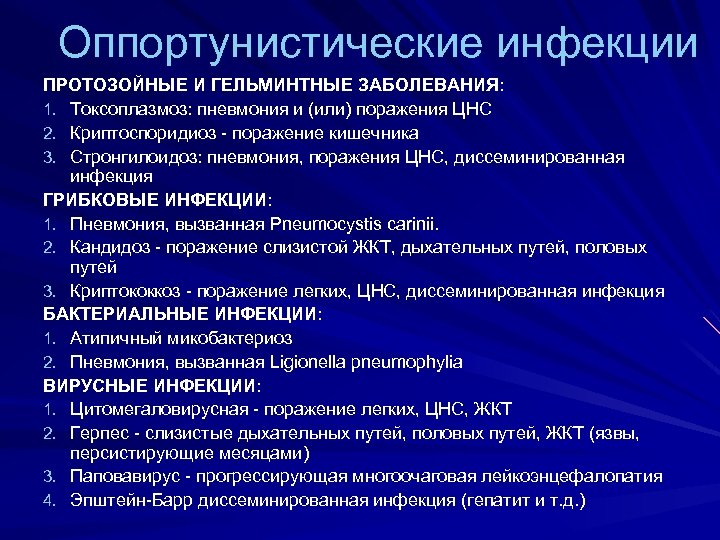 Оппортунистические инфекции

ПРОТОЗОЙНЫЕ И ГЕЛЬМИНТНЫЕ ЗАБОЛЕВАНИЯ:
1. Токсоплазмоз: пневмония и (или) поражения ЦНС
2. Криптоспоридиоз - поражение кишечника
3. Стронгилоидоз: пневмония, поражения ЦНС, диссеминированная инфекция

ГРИБКОВЫЕ ИНФЕКЦИИ:
1. Пневмония, вызванная Pneumocystis carinii.
2. Кандидоз - поражение слизистой ЖКТ, дыхательных путей, половых путей
3. Криптококкоз - поражение легких, ЦНС, диссеминированная инфекция

БАКТЕРИАЛЬНЫЕ ИНФЕКЦИИ:
1. Атипичный микобактериоз
2. Пневмония, вызванная Ligionella pneumophylia

ВИРУСНЫЕ ИНФЕКЦИИ:
1. Цитомегаловирусная - поражение легких, ЦНС, ЖКТ
2. Герпес - слизистые дыхательных путей, половых путей, ЖКТ (язвы, персистирующие месяцами)
3. Паповавирус - прогрессирующая многоочаговая лейкоэнцефалопатия
4. Эпштейн-Барр диссеминированная инфекция (гепатит и т.д.)